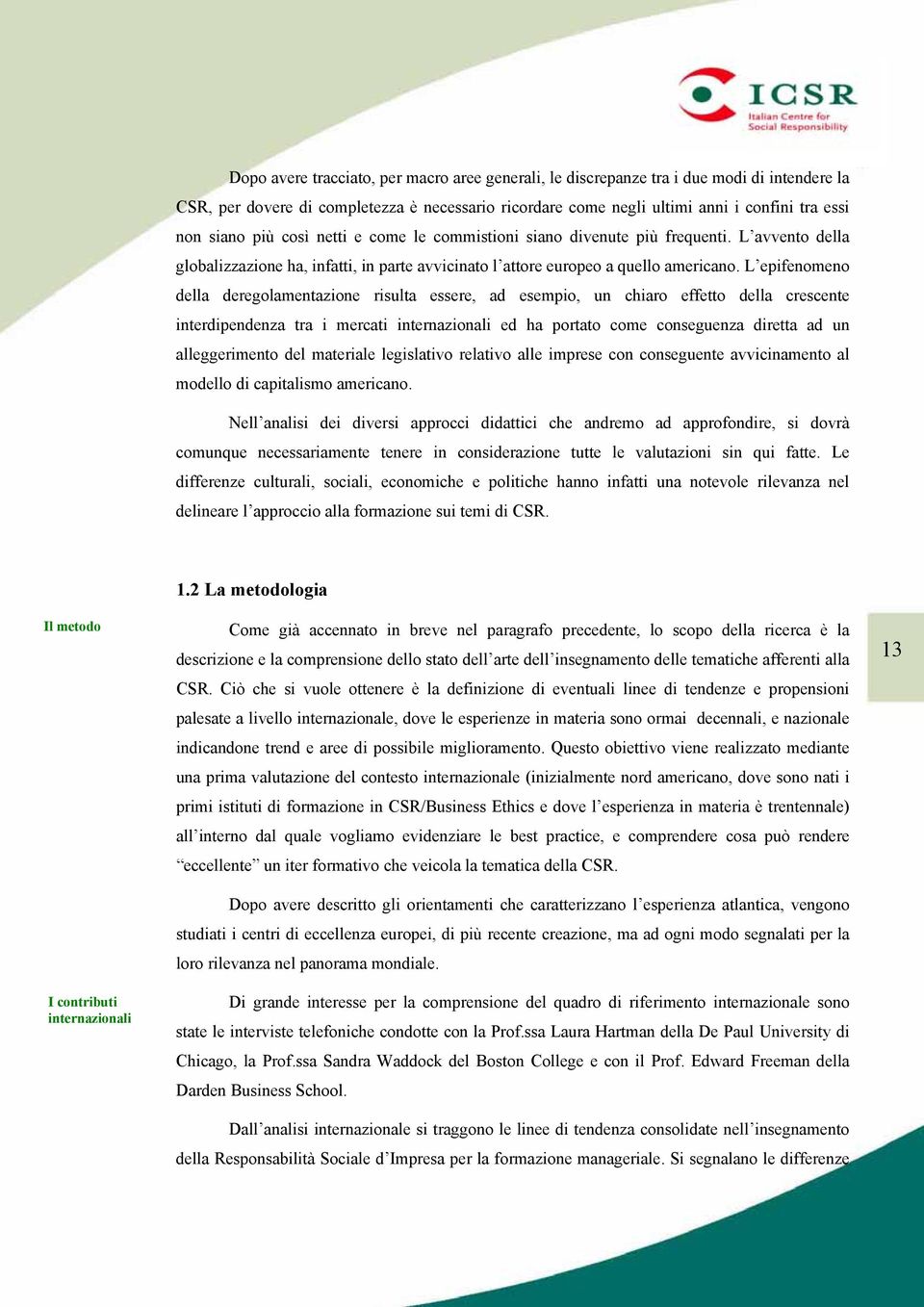 ICSR
Italian Centre for Social Responsibility

Dopo avere tracciato, per macro aree generali, le discrepanze tra i due modi di intendere la CSR, per dovere di completezza è necessario ricordare come negli ultimi anni i confini tra essi non siano più così netti e come le commistioni siano divenute più frequenti. L'avvento della globalizzazione ha, infatti, in parte avvicinato l'attore europeo a quello americano. L'epifenomeno della deregolamentazione risulta essere, ad esempio, un chiaro effetto della crescente interdipendenza tra i mercati internazionali ed ha portato come conseguenza diretta ad un alleggerimento del materiale legislativo relativo alle imprese con conseguente avvicinamento al modello di capitalismo americano.

Nell'analisi dei diversi approcci didattici che andremo ad approfondire, si dovrà comunque necessariamente tenere in considerazione tutte le valutazioni sin qui fatte. Le differenze culturali, sociali, economiche e politiche hanno infatti una notevole rilevanza nel delineare l'approccio alla formazione sui temi di CSR.

1.2 La metodologia

Il metodo

Come già accennato in breve nel paragrafo precedente, lo scopo della ricerca è la descrizione e la comprensione dello stato dell'arte dell'insegnamento delle tematiche afferenti alla CSR. Ciò che si vuole ottenere è la definizione di eventuali linee di tendenze e propensioni palesate a livello internazionale, dove le esperienze in materia sono ormai decennali, e nazionale indicandone trend e aree di possibile miglioramento. Questo obiettivo viene realizzato mediante una prima valutazione del contesto internazionale (inizialmente nord americano, dove sono nati i primi istituti di formazione in CSR/Business Ethics e dove l'esperienza in materia è trentennale) all'interno dal quale vogliamo evidenziare le best practice, e comprendere cosa può rendere "eccellente" un iter formativo che veicola la tematica della CSR.

13

Dopo avere descritto gli orientamenti che caratterizzano l'esperienza atlantica, vengono studiati i centri di eccellenza europei, di più recente creazione, ma ad ogni modo segnalati per la loro rilevanza nel panorama mondiale.

I contributi internazionali

Di grande interesse per la comprensione del quadro di riferimento internazionale sono state le interviste telefoniche condotte con la Prof.ssa Laura Hartman della De Paul University di Chicago, la Prof.ssa Sandra Waddock del Boston College e con il Prof. Edward Freeman della Darden Business School.

Dall'analisi internazionale si traggono le linee di tendenza consolidate nell'insegnamento della Responsabilità Sociale d'Impresa per la formazione manageriale. Si segnalano le differenze